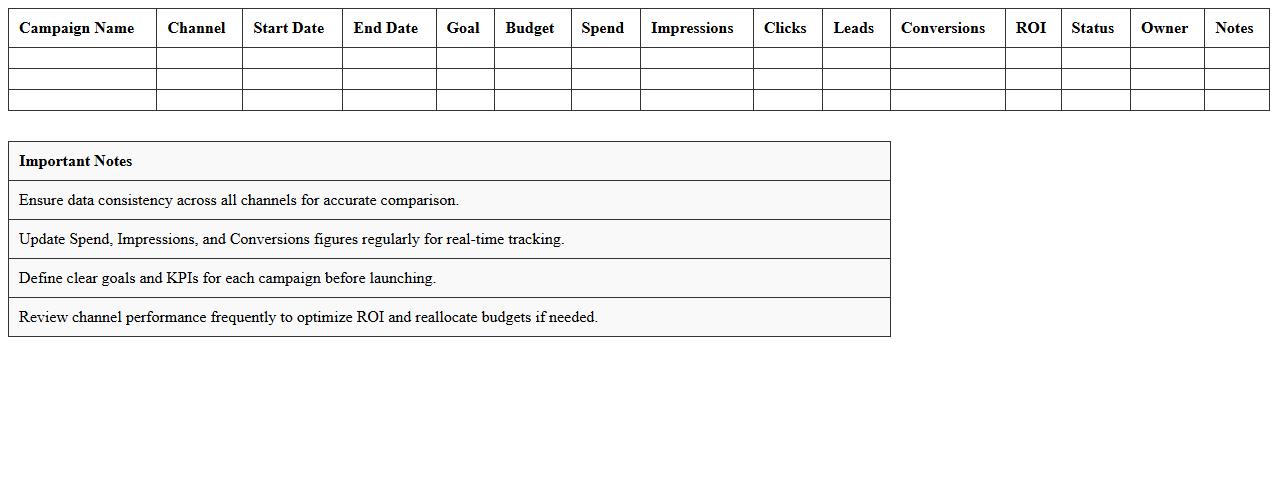 | Campaign Name | Channel | Start Date | End Date | Goal | Budget | Spend | Impressions | Clicks | Leads | Conversions | ROI | Status | Owner | Notes |
|---|---|---|---|---|---|---|---|---|---|---|---|---|---|---|
| | | | | | | | | | | | | | | |
| | | | | | | | | | | | | | | |
| | | | | | | | | | | | | | | |

| Important Notes |
|---|
| Ensure data consistency across all channels for accurate comparison. |
| Update Spend, Impressions, and Conversions figures regularly for real-time tracking. |
| Define clear goals and KPIs for each campaign before launching. |
| Review channel performance frequently to optimize ROI and reallocate budgets if needed. |